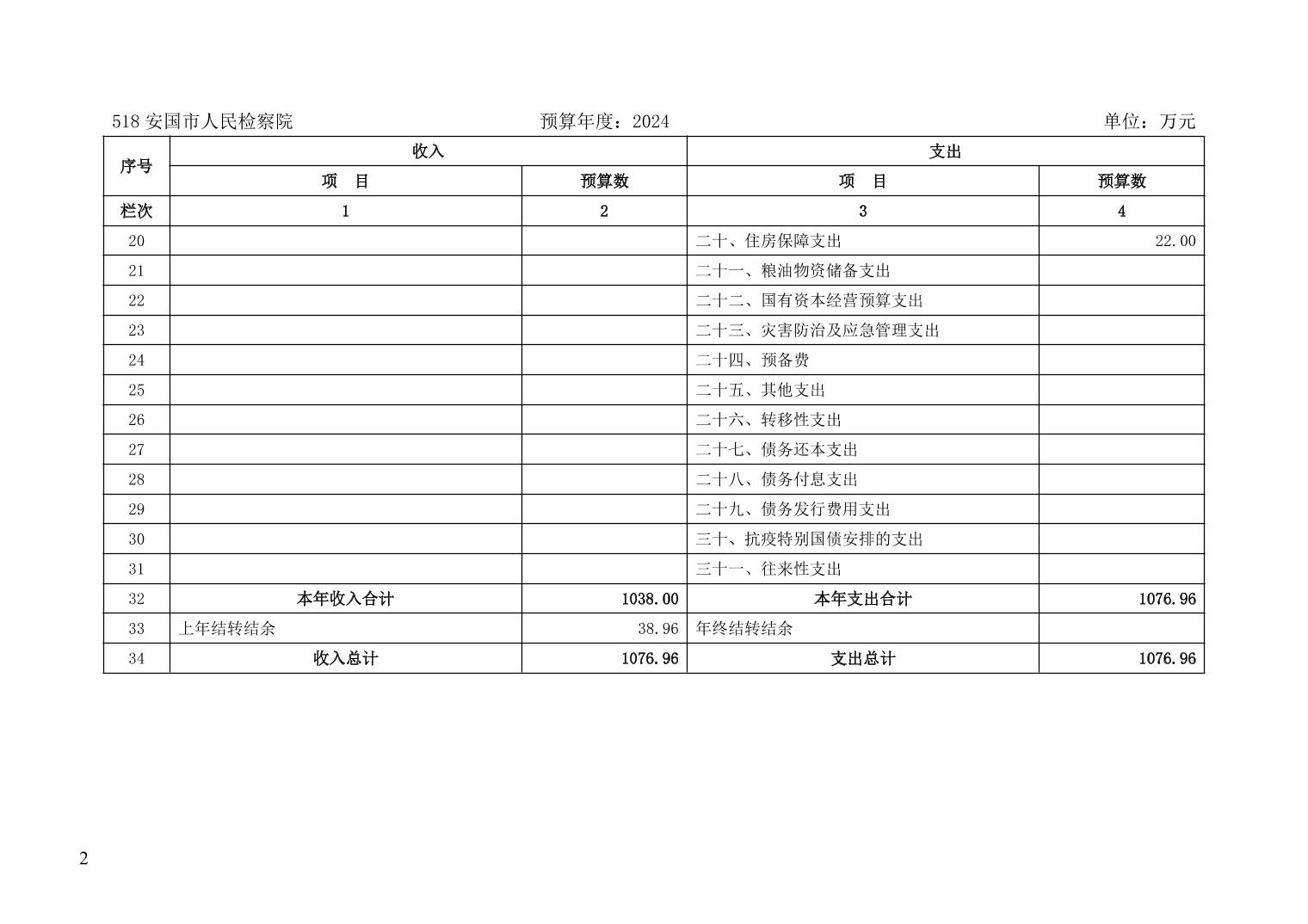 518 安国市人民检察院　　预算年度：2024　　单位：万元

| 序号 | 收入 | | 支出 | |
|---|---|---|---|---|
| | 项　目 | 预算数 | 项　目 | 预算数 |
| 栏次 | 1 | 2 | 3 | 4 |
| 20 | | | 二十、住房保障支出 | 22.00 |
| 21 | | | 二十一、粮油物资储备支出 | |
| 22 | | | 二十二、国有资本经营预算支出 | |
| 23 | | | 二十三、灾害防治及应急管理支出 | |
| 24 | | | 二十四、预备费 | |
| 25 | | | 二十五、其他支出 | |
| 26 | | | 二十六、转移性支出 | |
| 27 | | | 二十七、债务还本支出 | |
| 28 | | | 二十八、债务付息支出 | |
| 29 | | | 二十九、债务发行费用支出 | |
| 30 | | | 三十、抗疫特别国债安排的支出 | |
| 31 | | | 三十一、往来性支出 | |
| 32 | 本年收入合计 | 1038.00 | 本年支出合计 | 1076.96 |
| 33 | 上年结转结余 | 38.96 | 年终结转结余 | |
| 34 | 收入总计 | 1076.96 | 支出总计 | 1076.96 |

2